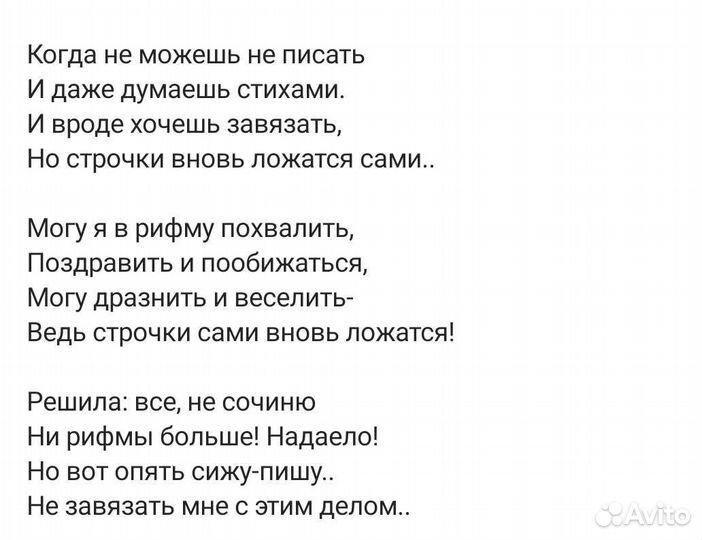 Когда не можешь не писать
И даже думаешь стихами.
И вроде хочешь завязать,
Но строчки вновь ложатся сами..

Могу я в рифму похвалить,
Поздравить и пообижаться,
Могу дразнить и веселить-
Ведь строчки сами вновь ложатся!

Решила: все, не сочиню
Ни рифмы больше! Надаело!
Но вот опять сижу-пишу..
Не завязать мне с этим делом..

Avito